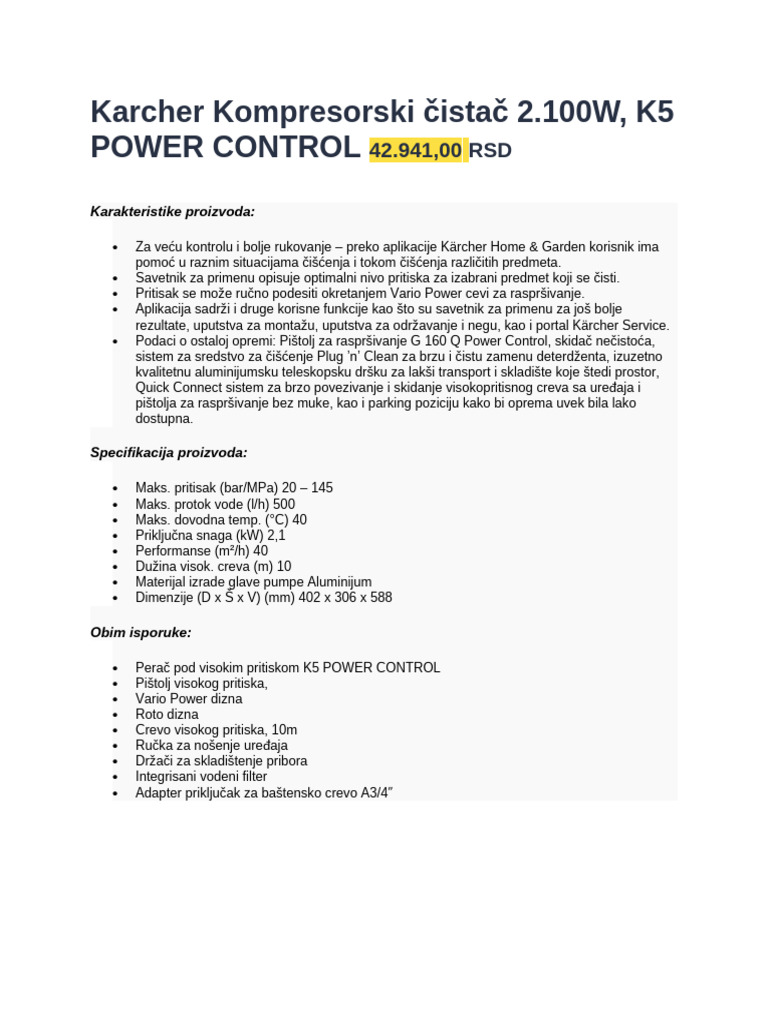 Karcher Kompresorski čistač 2.100W, K5 POWER CONTROL 42.941,00 RSD

Karakteristike proizvoda:

- Za veću kontrolu i bolje rukovanje – preko aplikacije Kärcher Home & Garden korisnik ima pomoć u raznim situacijama čišćenja i tokom čišćenja različitih predmeta.
- Savetnik za primenu opisuje optimalni nivo pritiska za izabrani predmet koji se čisti.
- Pritisak se može ručno podesiti okretanjem Vario Power cevi za raspršivanje.
- Aplikacija sadrži i druge korisne funkcije kao što su savetnik za primenu za još bolje rezultate, uputstva za montažu, uputstva za održavanje i negu, kao i portal Kärcher Service.
- Podaci o ostaloj opremi: Pištolj za raspršivanje G 160 Q Power Control, skidač nečistoća, sistem za sredstvo za čišćenje Plug 'n' Clean za brzu i čistu zamenu deterdženta, izuzetno kvalitetnu aluminijumsku teleskopsku dršku za lakši transport i skladište koje štedi prostor, Quick Connect sistem za brzo povezivanje i skidanje visokopritisnog creva sa uređaja i pištolja za raspršivanje bez muke, kao i parking poziciju kako bi oprema uvek bila lako dostupna.

Specifikacija proizvoda:

- Maks. pritisak (bar/MPa) 20 – 145
- Maks. protok vode (l/h) 500
- Maks. dovodna temp. (°C) 40
- Priključna snaga (kW) 2,1
- Performanse (m²/h) 40
- Dužina visok. creva (m) 10
- Materijal izrade glave pumpe Aluminijum
- Dimenzije (D x Š x V) (mm) 402 x 306 x 588

Obim isporuke:

- Perač pod visokim pritiskom K5 POWER CONTROL
- Pištolj visokog pritiska,
- Vario Power dizna
- Roto dizna
- Crevo visokog pritiska, 10m
- Ručka za nošenje uređaja
- Držači za skladištenje pribora
- Integrisani vodeni filter
- Adapter priključak za baštensko crevo A3/4″